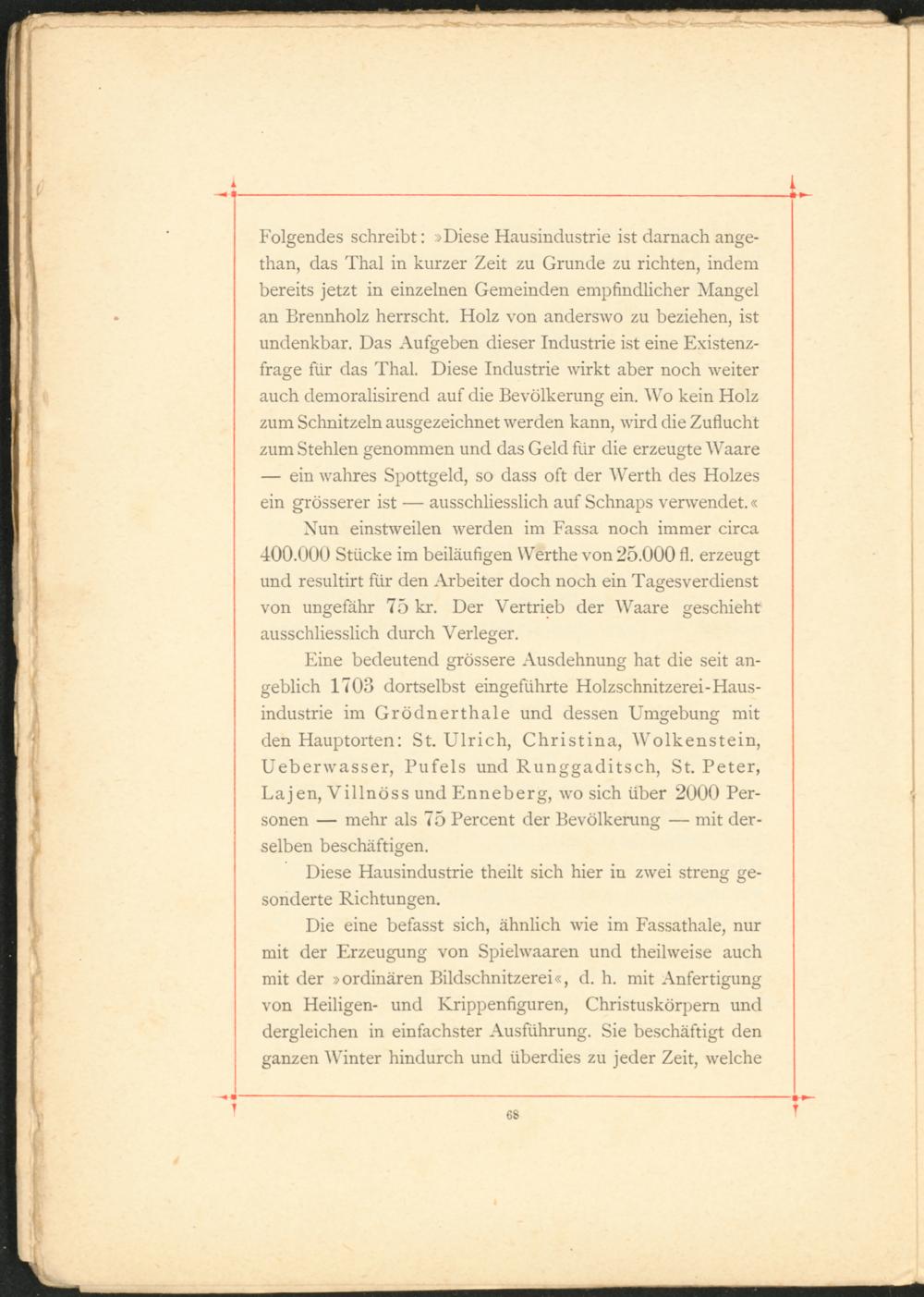 Folgendes schreibt: »Diese Hausindustrie ist darnach angethan, das Thal in kurzer Zeit zu Grunde zu richten, indem bereits jetzt in einzelnen Gemeinden empfindlicher Mangel an Brennholz herrscht. Holz von anderswo zu beziehen, ist undenkbar. Das Aufgeben dieser Industrie ist eine Existenzfrage für das Thal. Diese Industrie wirkt aber noch weiter auch demoralisirend auf die Bevölkerung ein. Wo kein Holz zum Schnitzeln ausgezeichnet werden kann, wird die Zuflucht zum Stehlen genommen und das Geld für die erzeugte Waare — ein wahres Spottgeld, so dass oft der Werth des Holzes ein grösserer ist — ausschliesslich auf Schnaps verwendet.«

Nun einstweilen werden im Fassa noch immer circa 400.000 Stücke im beiläufigen Werthe von 25.000 fl. erzeugt und resultirt für den Arbeiter doch noch ein Tagesverdienst von ungefähr 75 kr. Der Vertrieb der Waare geschieht ausschliesslich durch Verleger.

Eine bedeutend grössere Ausdehnung hat die seit angeblich 1703 dortselbst eingeführte Holzschnitzerei-Hausindustrie im Grödnerthale und dessen Umgebung mit den Hauptorten: St. Ulrich, Christina, Wolkenstein, Ueberwasser, Pufels und Runggaditsch, St. Peter, Lajen, Villnöss und Enneberg, wo sich über 2000 Personen — mehr als 75 Percent der Bevölkerung — mit derselben beschäftigen.

Diese Hausindustrie theilt sich hier in zwei streng gesonderte Richtungen.

Die eine befasst sich, ähnlich wie im Fassathale, nur mit der Erzeugung von Spielwaaren und theilweise auch mit der »ordinären Bildschnitzerei«, d. h. mit Anfertigung von Heiligen- und Krippenfiguren, Christuskörpern und dergleichen in einfachster Ausführung. Sie beschäftigt den ganzen Winter hindurch und überdies zu jeder Zeit, welche

68